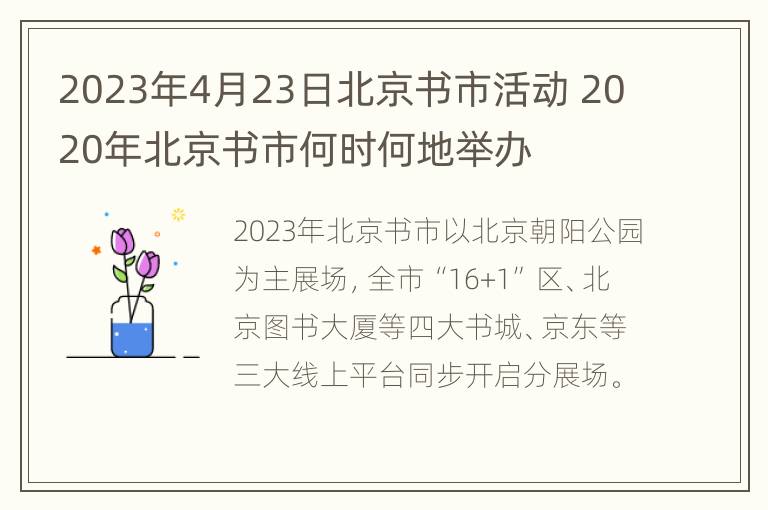 2023年4月23日北京书市活动 2020年北京书市何时何地举办

2023年北京书市以北京朝阳公园为主展场，全市“16+1”区、北京图书大厦等四大书城、京东等三大线上平台同步开启分展场。